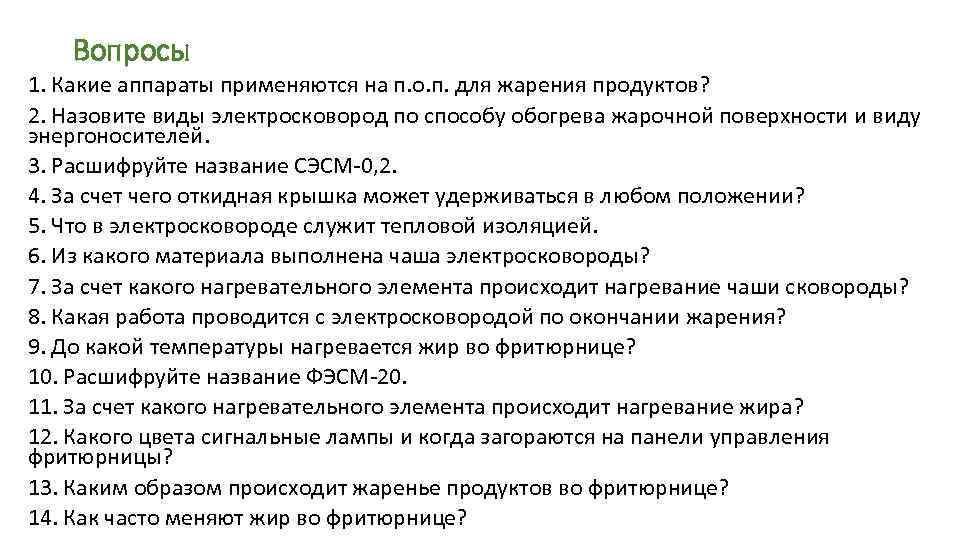 Вопросы

1. Какие аппараты применяются на п.о.п. для жарения продуктов?

2. Назовите виды электросковород по способу обогрева жарочной поверхности и виду энергоносителей.

3. Расшифруйте название СЭСМ-0,2.

4. За счет чего откидная крышка может удерживаться в любом положении?

5. Что в электросковороде служит тепловой изоляцией.

6. Из какого материала выполнена чаша электросковороды?

7. За счет какого нагревательного элемента происходит нагревание чаши сковороды?

8. Какая работа проводится с электросковородой по окончании жарения?

9. До какой температуры нагревается жир во фритюрнице?

10. Расшифруйте название ФЭСМ-20.

11. За счет какого нагревательного элемента происходит нагревание жира?

12. Какого цвета сигнальные лампы и когда загораются на панели управления фритюрницы?

13. Каким образом происходит жаренье продуктов во фритюрнице?

14. Как часто меняют жир во фритюрнице?